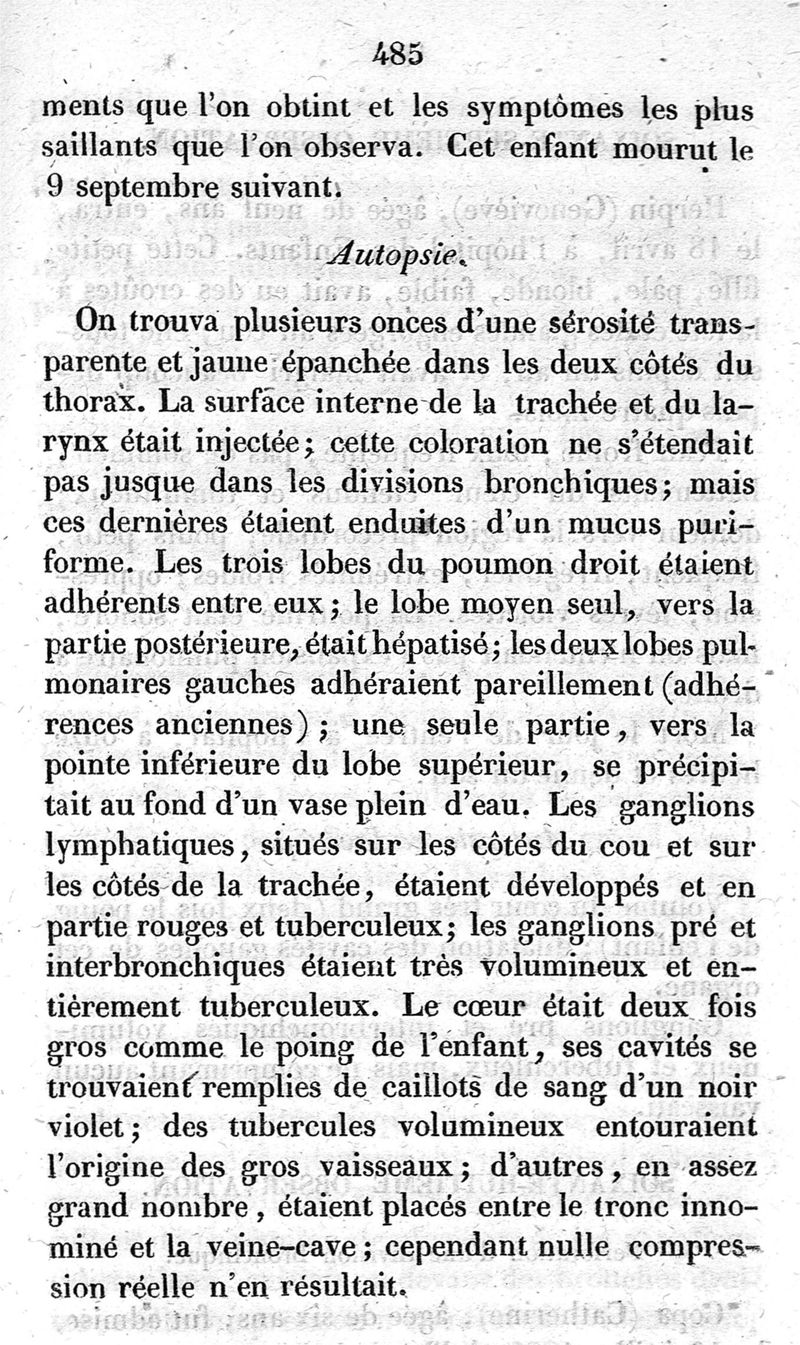 485

ments que l'on obtint et les symptômes les plus saillants que l'on observa. Cet enfant mourut le 9 septembre suivant.

Autopsie.

On trouva plusieurs onces d'une sérosité transparente et jaune épanchée dans les deux côtés du thorax. La surface interne de la trachée et du larynx était injectée; cette coloration ne s'étendait pas jusque dans les divisions bronchiques; mais ces dernières étaient enduites d'un mucus puriforme. Les trois lobes du poumon droit étaient adhérents entre eux; le lobe moyen seul, vers la partie postérieure, était hépatisé; les deux lobes pulmonaires gauches adhéraient pareillement (adhérences anciennes); une seule partie, vers la pointe inférieure du lobe supérieur, se précipitait au fond d'un vase plein d'eau. Les ganglions lymphatiques, situés sur les côtés du cou et sur les côtés de la trachée, étaient développés et en partie rouges et tuberculeux; les ganglions pré et interbronchiques étaient très volumineux et entièrement tuberculeux. Le cœur était deux fois gros comme le poing de l'enfant, ses cavités se trouvaient remplies de caillots de sang d'un noir violet; des tubercules volumineux entouraient l'origine des gros vaisseaux; d'autres, en assez grand nombre, étaient placés entre le tronc innominé et la veine-cave; cependant nulle compression réelle n'en résultait.